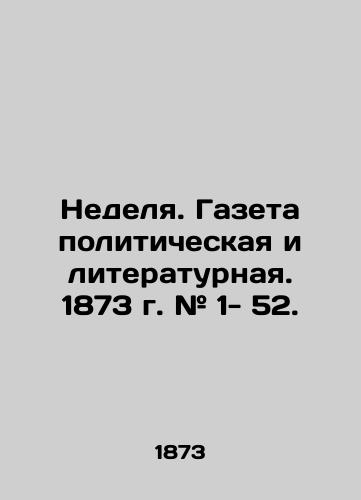 Неделя. Газета политическая и литературная. 1873 г. № 1- 52.

1873